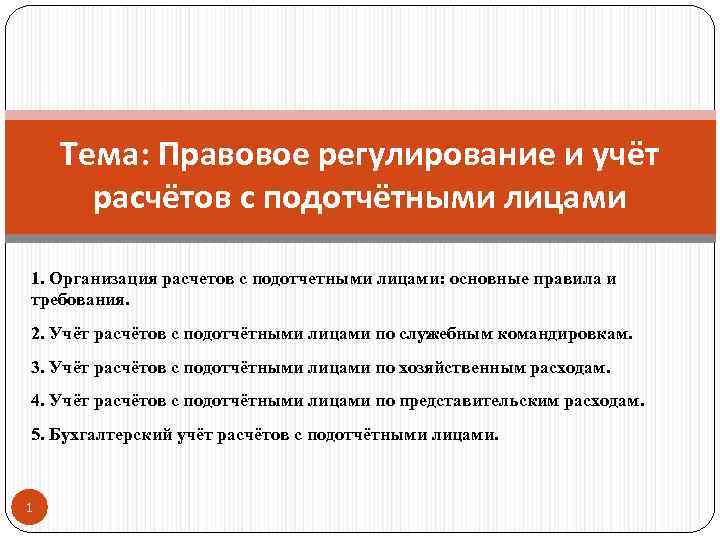 Тема: Правовое регулирование и учёт расчётов с подотчётными лицами

1. Организация расчетов с подотчетными лицами: основные правила и требования.

2. Учёт расчётов с подотчётными лицами по служебным командировкам.

3. Учёт расчётов с подотчётными лицами по хозяйственным расходам.

4. Учёт расчётов с подотчётными лицами по представительским расходам.

5. Бухгалтерский учёт расчётов с подотчётными лицами.

1